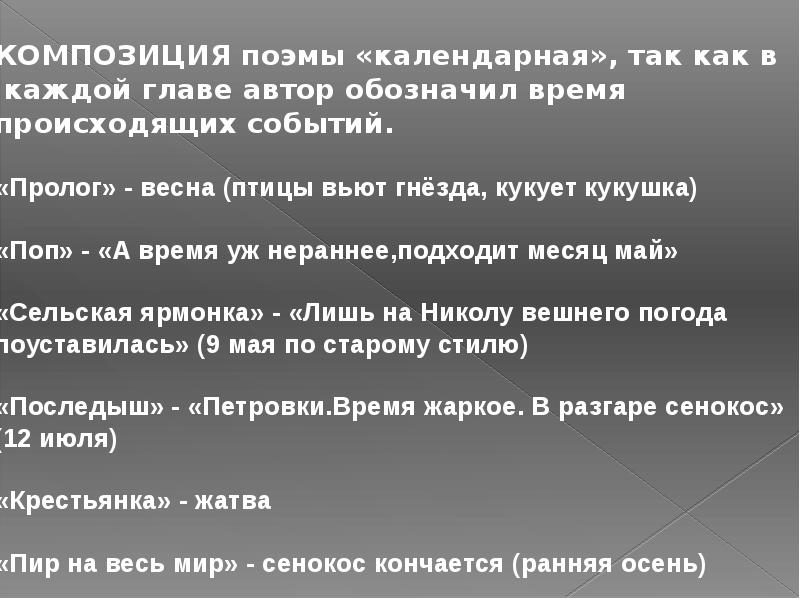 КОМПОЗИЦИЯ поэмы «календарная», так как в каждой главе автор обозначил время происходящих событий.

«Пролог» - весна (птицы вьют гнёзда, кукует кукушка)

«Поп» - «А время уж нераннее,подходит месяц май»

«Сельская ярмонка» - «Лишь на Николу вешнего погода поуставилась» (9 мая по старому стилю)

«Последыш» - «Петровки.Время жаркое. В разгаре сенокос» (12 июля)

«Крестьянка» - жатва

«Пир на весь мир» - сенокос кончается (ранняя осень)